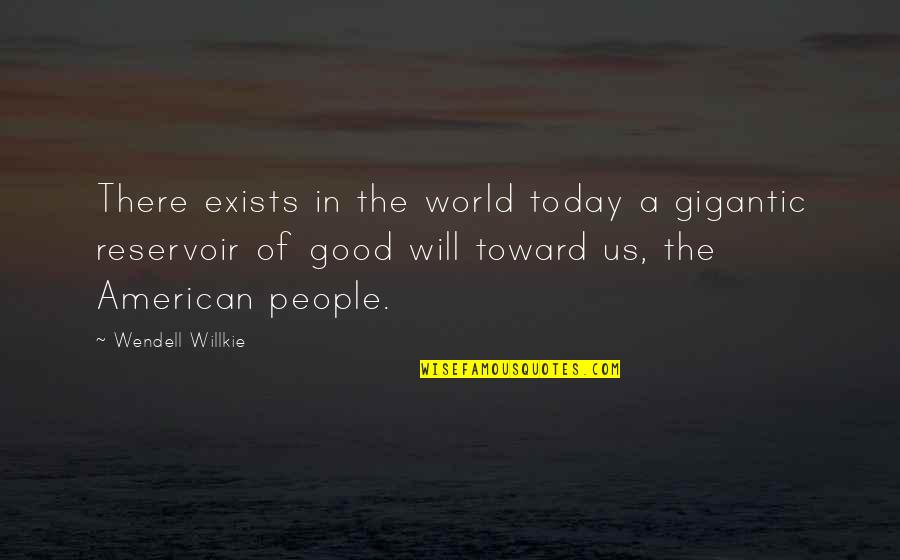 There exists in the world today a gigantic reservoir of good will toward us, the American people.

~ Wendell Willkie

WISEFAMOUSQUOTES.COM